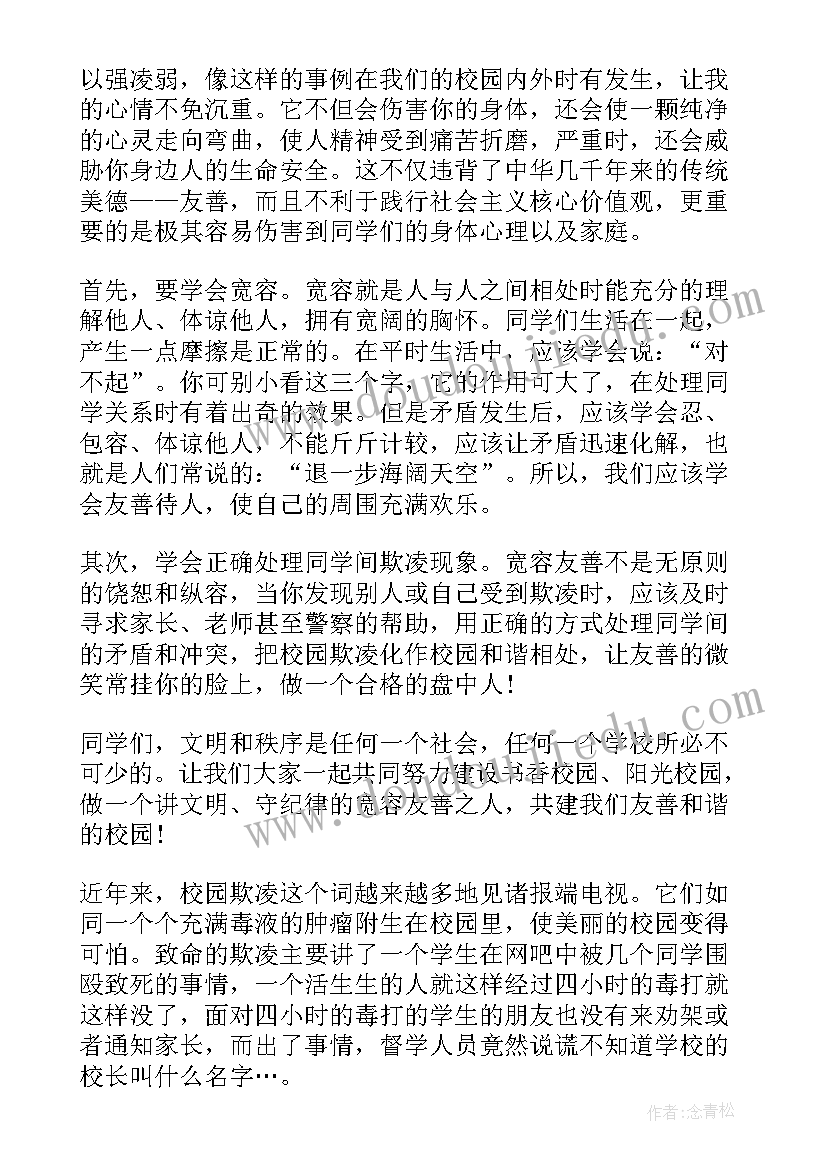 以强凌弱，像这样的事例在我们的校园内外时有发生，让我的心情不免沉重。它不但会伤害你的身体，还会使一颗纯净的心灵走向弯曲，使人精神受到痛苦折磨，严重时，还会威胁你身边人的生命安全。这不仅违背了中华几千年来的传统美德——友善，而且不利于践行社会主义核心价值观，更重要的是极其容易伤害到同学们的身体心理以及家庭。

首先，要学会宽容。宽容就是人与人之间相处时能充分的理解他人、体谅他人，拥有宽阔的胸怀。同学们生活在一起，产生一点摩擦是正常的。在平时生活中，应该学会说：“对不起”。你可别小看这三个字，它的作用可大了，在处理同学关系时有着出奇的效果。但是矛盾发生后，应该学会忍、包容、体谅他人，不能斤斤计较，应该让矛盾迅速化解，也就是人们常说的：“退一步海阔天空”。所以，我们应该学会友善待人，使自己的周围充满欢乐。

其次，学会正确处理同学间欺凌现象。宽容友善不是无原则的饶恕和纵容，当你发现别人或自己受到欺凌时，应该及时寻求家长、老师甚至警察的帮助，用正确的方式处理同学间的矛盾和冲突，把校园欺凌化作校园和谐相处，让友善的微笑常挂你的脸上，做一个合格的盘中人！

同学们，文明和秩序是任何一个社会，任何一个学校所必不可少的。让我们大家一起共同努力建设书香校园、阳光校园，做一个讲文明、守纪律的宽容友善之人，共建我们友善和谐的校园！

近年来，校园欺凌这个词越来越多地见诸报端电视。它们如同一个个充满毒液的肿瘤附生在校园里，使美丽的校园变得可怕。致命的欺凌主要讲了一个学生在网吧中被几个同学围殴致死的事情，一个活生生的人就这样经过四小时的毒打就这样没了，面对四小时的毒打的学生的朋友也没有来劝架或者通知家长，而出了事情，督学人员竟然说谎不知道学校的校长叫什么名字…。

作者：念青松